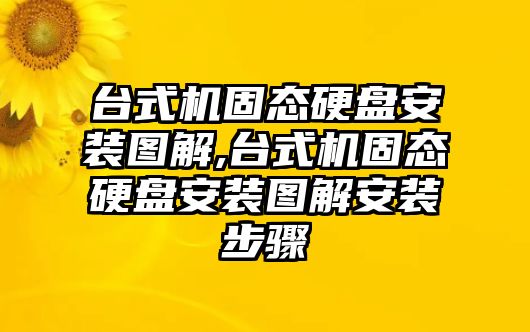 台式机固态硬盘安装图解,台式机固态硬盘安装图解安装步骤